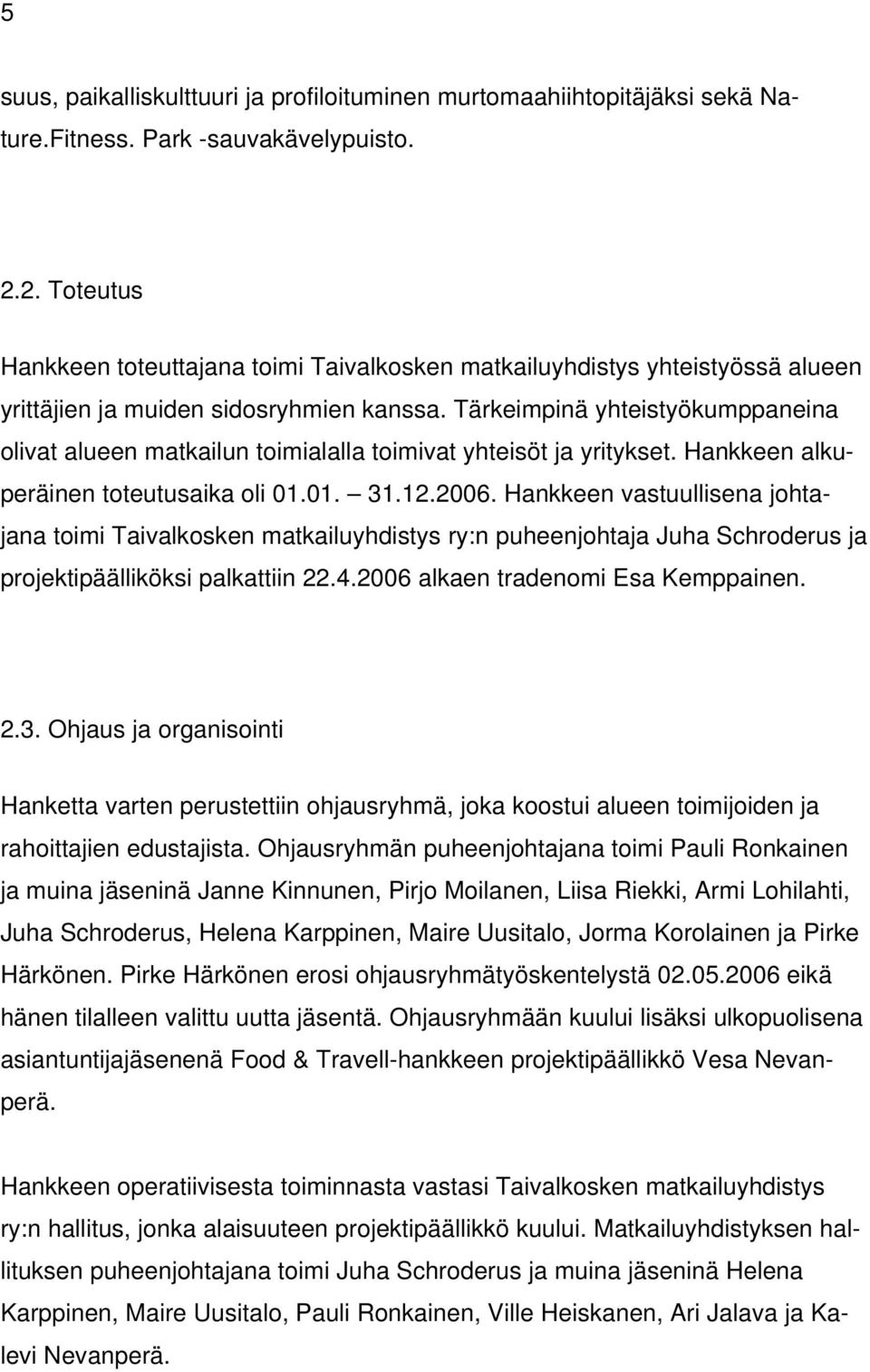 5

suus, paikalliskulttuuri ja profiloituminen murtomaahiihtopitäjäksi sekä Nature.Fitness. Park -sauvakävelypuisto.

2.2. Toteutus

Hankkeen toteuttajana toimi Taivalkosken matkailuyhdistys yhteistyössä alueen yrittäjien ja muiden sidosryhmien kanssa. Tärkeimpinä yhteistyökumppaneina olivat alueen matkailun toimialalla toimivat yhteisöt ja yritykset. Hankkeen alkuperäinen toteutusaika oli 01.01. — 31.12.2006. Hankkeen vastuullisena johtajana toimi Taivalkosken matkailuyhdistys ry:n puheenjohtaja Juha Schroderus ja projektipäälliköksi palkattiin 22.4.2006 alkaen tradenomi Esa Kemppainen.

2.3. Ohjaus ja organisointi

Hanketta varten perustettiin ohjausryhmä, joka koostui alueen toimijoiden ja rahoittajien edustajista. Ohjausryhmän puheenjohtajana toimi Pauli Ronkainen ja muina jäseninä Janne Kinnunen, Pirjo Moilanen, Liisa Riekki, Armi Lohilahti, Juha Schroderus, Helena Karppinen, Maire Uusitalo, Jorma Korolainen ja Pirke Härkönen. Pirke Härkönen erosi ohjausryhmätyöskentelystä 02.05.2006 eikä hänen tilalleen valittu uutta jäsentä. Ohjausryhmään kuului lisäksi ulkopuolisena asiantuntijajäsenenä Food & Travell-hankkeen projektipäällikkö Vesa Nevanperä.

Hankkeen operatiivisesta toiminnasta vastasi Taivalkosken matkailuyhdistys ry:n hallitus, jonka alaisuuteen projektipäällikkö kuului. Matkailuyhdistyksen hallituksen puheenjohtajana toimi Juha Schroderus ja muina jäseninä Helena Karppinen, Maire Uusitalo, Pauli Ronkainen, Ville Heiskanen, Ari Jalava ja Kalevi Nevanperä.